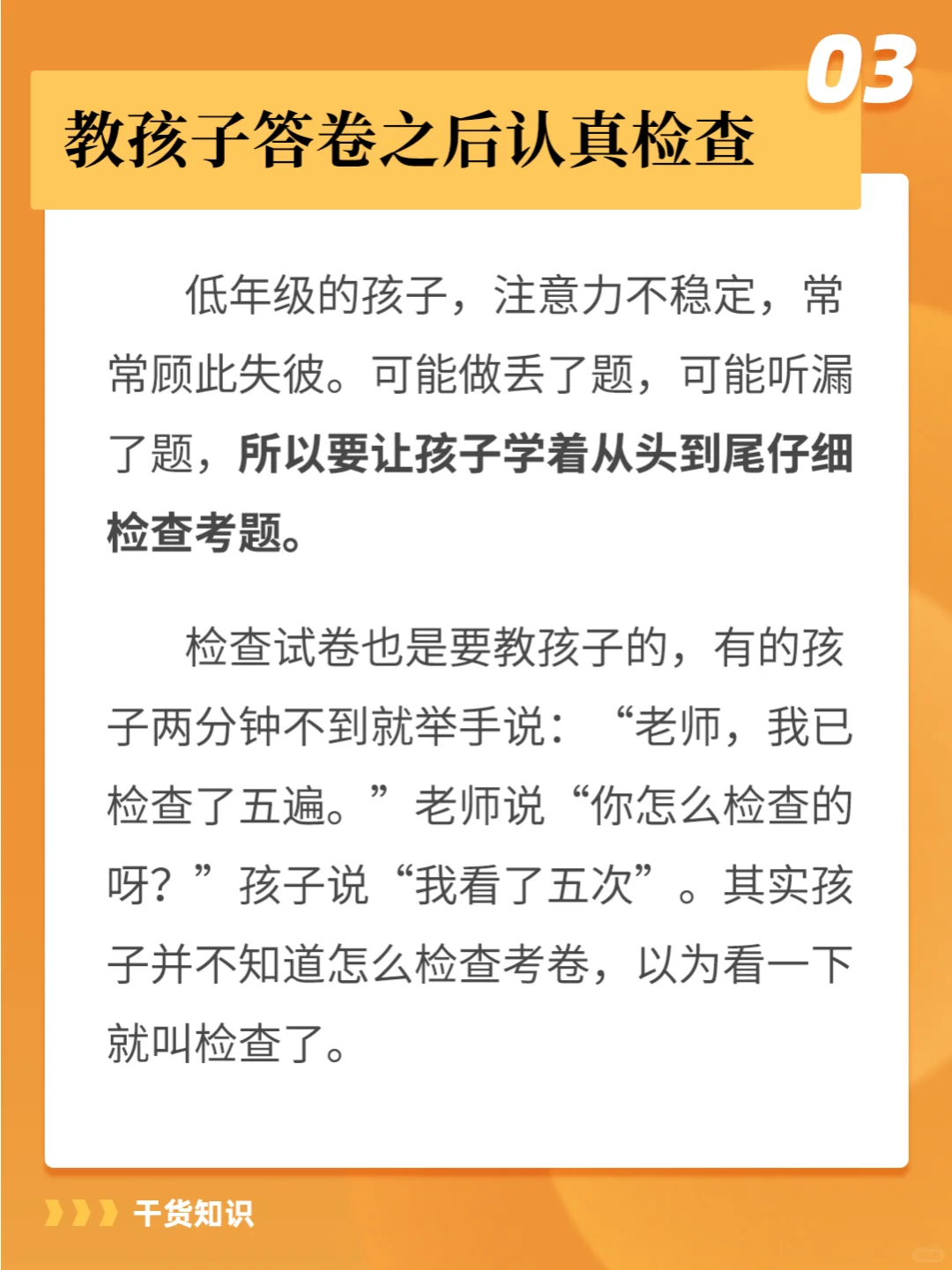 03

教孩子答卷之后认真检查

低年级的孩子，注意力不稳定，常常顾此失彼。可能做丢了题，可能听漏了题，所以要让孩子学着从头到尾仔细检查考题。

检查试卷也是要教孩子的，有的孩子两分钟不到就举手说：“老师，我已检查了五遍。”老师说“你怎么检查的呀？”孩子说“我看了五次”。其实孩子并不知道怎么检查考卷，以为看一下就叫检查了。

干货知识